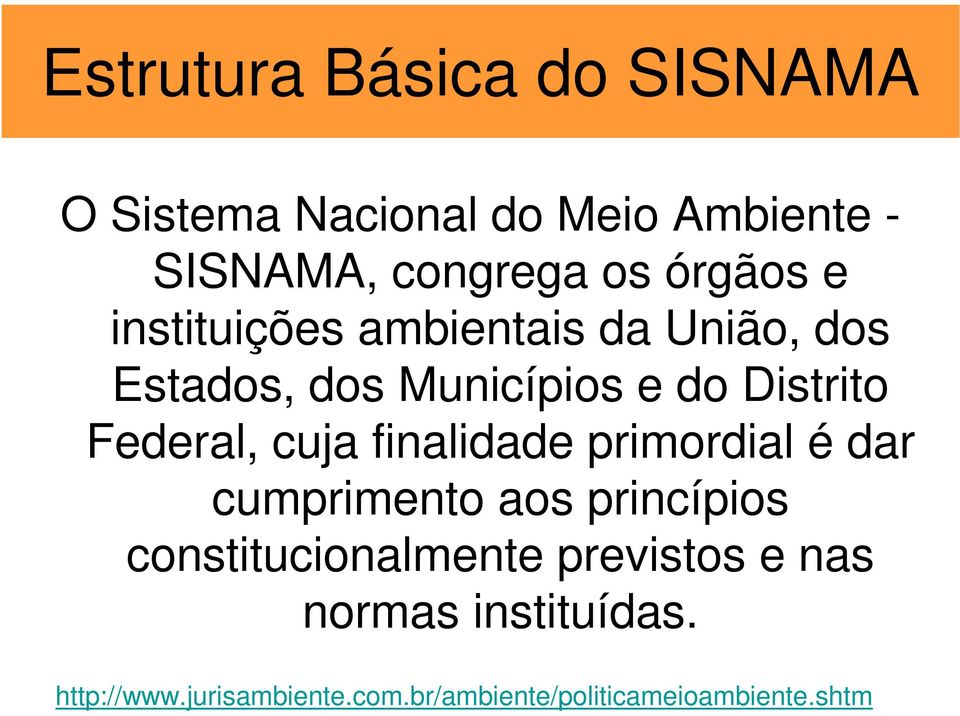 Estrutura Básica do SISNAMA

O Sistema Nacional do Meio Ambiente - SISNAMA, congrega os órgãos e instituições ambientais da União, dos Estados, dos Municípios e do Distrito Federal, cuja finalidade primordial é dar cumprimento aos princípios constitucionalmente previstos e nas normas instituídas.

http://www.jurisambiente.com.br/ambiente/politicameioambiente.shtm